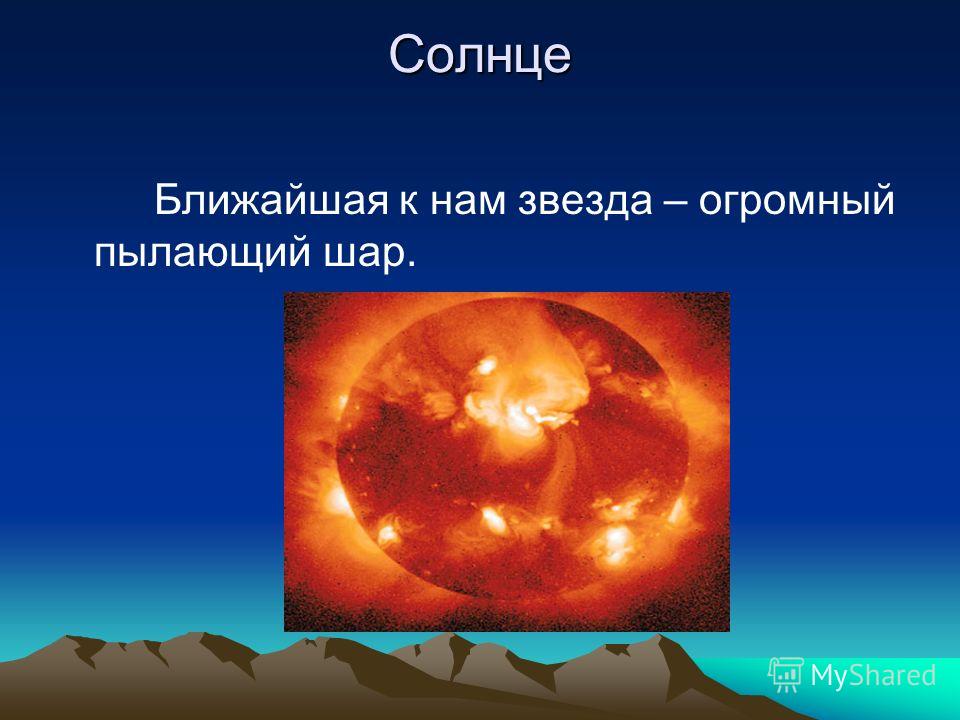 Солнце

Ближайшая к нам звезда – огромный пылающий шар.

MyShared